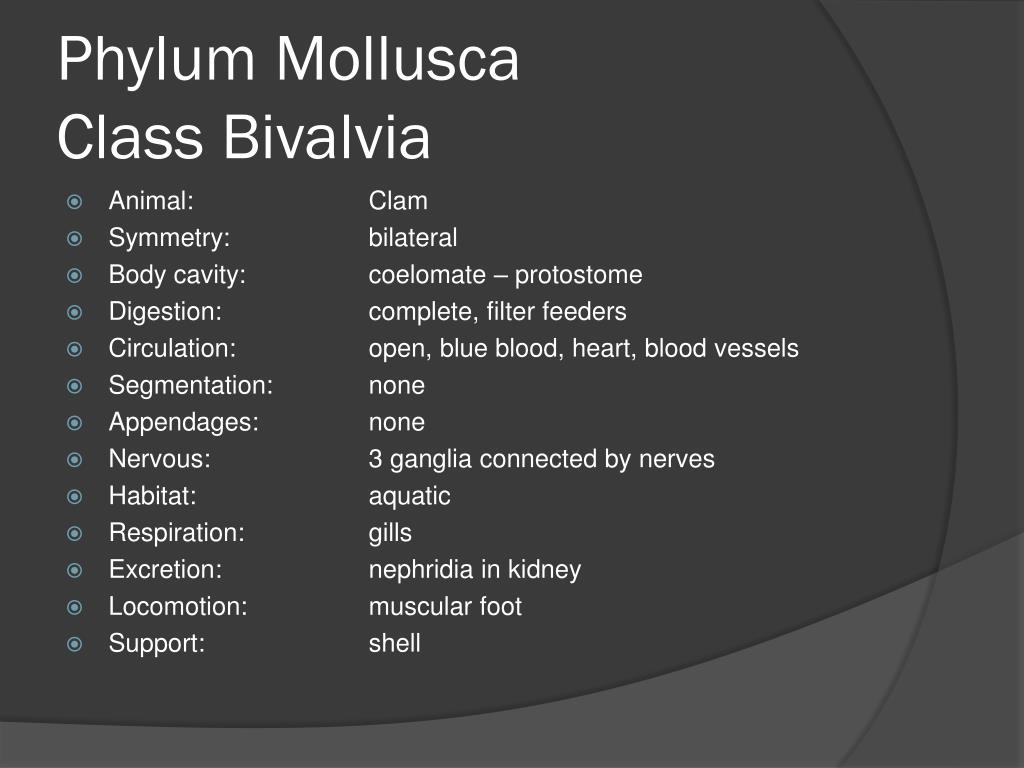 Phylum Mollusca
Class Bivalvia

Animal: Clam
Symmetry: bilateral
Body cavity: coelomate – protostome
Digestion: complete, filter feeders
Circulation: open, blue blood, heart, blood vessels
Segmentation: none
Appendages: none
Nervous: 3 ganglia connected by nerves
Habitat: aquatic
Respiration: gills
Excretion: nephridia in kidney
Locomotion: muscular foot
Support: shell